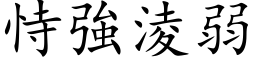 恃強淩弱